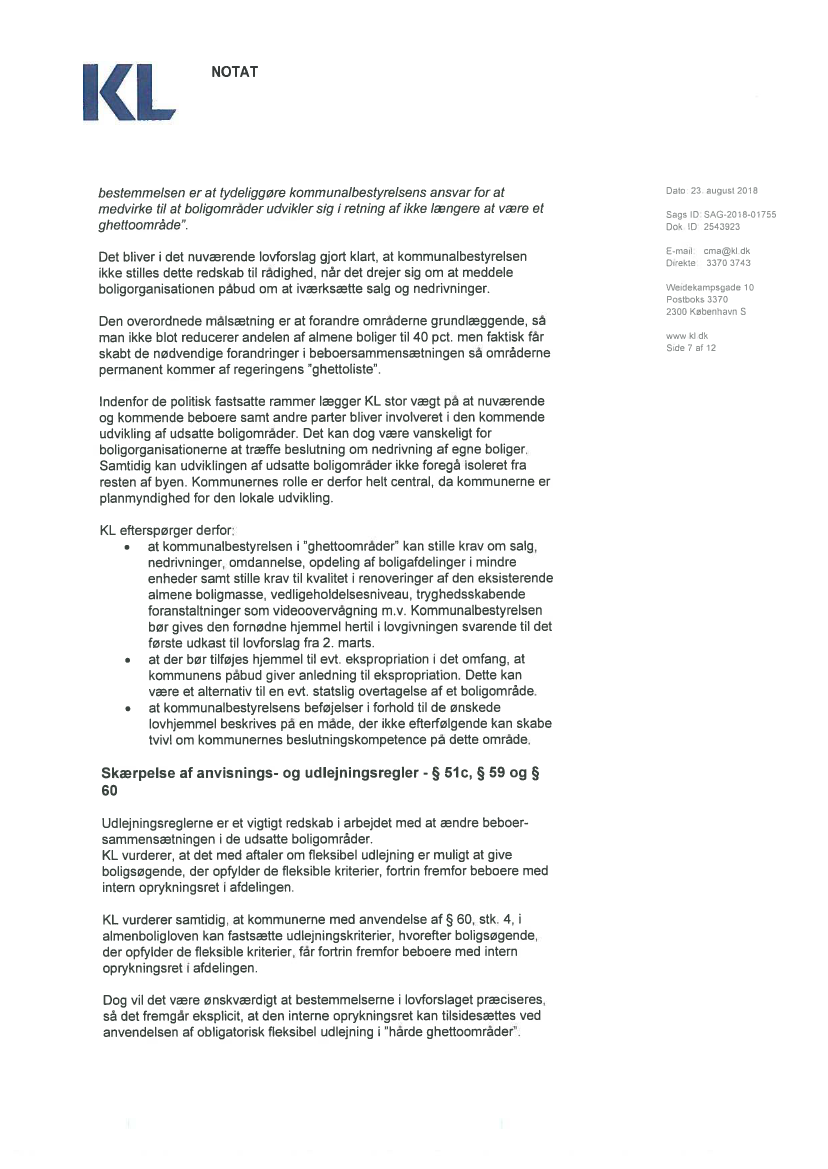 KL

NOTAT

bestemmelsen er at tydeliggøre kommunalbestyrelsens ansvar for at medvirke til at boligområder udvikler sig i retning af ikke længere at være et ghettoområde".

Det bliver i det nuværende lovforslag gjort klart, at kommunalbestyrelsen ikke stilles dette redskab til rådighed, når det drejer sig om at meddele boligorganisationen påbud om at iværksætte salg og nedrivninger.

Den overordnede målsætning er at forandre områderne grundlæggende, så man ikke blot reducerer andelen af almene boliger til 40 pct. men faktisk får skabt de nødvendige forandringer i beboersammensætningen så områderne permanent kommer af regeringens "ghettoliste".

Indenfor de politisk fastsatte rammer lægger KL stor vægt på at nuværende og kommende beboere samt andre parter bliver involveret i den kommende udvikling af udsatte boligområder. Det kan dog være vanskeligt for boligorganisationerne at træffe beslutning om nedrivning af egne boliger. Samtidig kan udviklingen af udsatte boligområder ikke foregå isoleret fra resten af byen. Kommunernes rolle er derfor helt central, da kommunerne er planmyndighed for den lokale udvikling.

KL efterspørger derfor:
• at kommunalbestyrelsen i "ghettoområder" kan stille krav om salg, nedrivninger, omdannelse, opdeling af boligafdelinger i mindre enheder samt stille krav til kvalitet i renoveringer af den eksisterende almene boligmasse, vedligeholdelsesniveau, tryghedsskabende foranstaltninger som videoovervågning m.v. Kommunalbestyrelsen bør gives den fornødne hjemmel hertil i lovgivningen svarende til det første udkast til lovforslag fra 2. marts.
• at der bør tilføjes hjemmel til evt. ekspropriation i det omfang, at kommunens påbud giver anledning til ekspropriation. Dette kan være et alternativ til en evt. statslig overtagelse af et boligområde.
• at kommunalbestyrelsens beføjelser i forhold til de ønskede lovhjemmel beskrives på en måde, der ikke efterfølgende kan skabe tvivl om kommunernes beslutningskompetence på dette område.

Skærpelse af anvisnings- og udlejningsregler - § 51c, § 59 og § 60

Udlejningsreglerne er et vigtigt redskab i arbejdet med at ændre beboersammensætningen i de udsatte boligområder.
KL vurderer, at det med aftaler om fleksibel udlejning er muligt at give boligsøgende, der opfylder de fleksible kriterier, fortrin fremfor beboere med intern oprykningsret i afdelingen.

KL vurderer samtidig, at kommunerne med anvendelse af § 60, stk. 4, i almenboligloven kan fastsætte udlejningskriterier, hvorefter boligsøgende, der opfylder de fleksible kriterier, får fortrin fremfor beboere med intern oprykningsret i afdelingen.

Dog vil det være ønskværdigt at bestemmelserne i lovforslaget præciseres, så det fremgår eksplicit, at den interne oprykningsret kan tilsidesættes ved anvendelsen af obligatorisk fleksibel udlejning i "hårde ghettoområder".

Dato: 23. august 2018

Sags ID: SAG-2018-01755
Dok. ID: 2543923

E-mail: cma@kl.dk
Direkte: 3370 3743

Weidekampsgade 10
Postboks 3370
2300 København S

www.kl.dk
Side 7 af 12